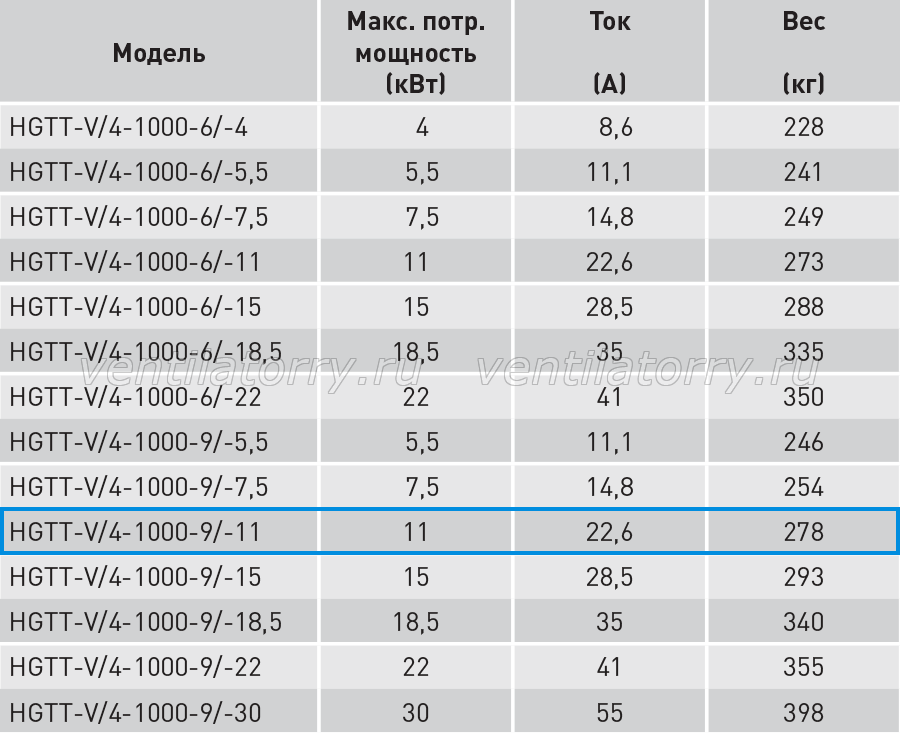 | Модель | Макс. потр. мощность (кВт) | Ток (А) | Вес (кг) |
|---|---|---|---|
| HGTT-V/4-1000-6/-4 | 4 | 8,6 | 228 |
| HGTT-V/4-1000-6/-5,5 | 5,5 | 11,1 | 241 |
| HGTT-V/4-1000-6/-7,5 | 7,5 | 14,8 | 249 |
| HGTT-V/4-1000-6/-11 | 11 | 22,6 | 273 |
| HGTT-V/4-1000-6/-15 | 15 | 28,5 | 288 |
| HGTT-V/4-1000-6/-18,5 | 18,5 | 35 | 335 |
| HGTT-V/4-1000-6/-22 | 22 | 41 | 350 |
| HGTT-V/4-1000-9/-5,5 | 5,5 | 11,1 | 246 |
| HGTT-V/4-1000-9/-7,5 | 7,5 | 14,8 | 254 |
| HGTT-V/4-1000-9/-11 | 11 | 22,6 | 278 |
| HGTT-V/4-1000-9/-15 | 15 | 28,5 | 293 |
| HGTT-V/4-1000-9/-18,5 | 18,5 | 35 | 340 |
| HGTT-V/4-1000-9/-22 | 22 | 41 | 355 |
| HGTT-V/4-1000-9/-30 | 30 | 55 | 398 |

ventilatorry.ru